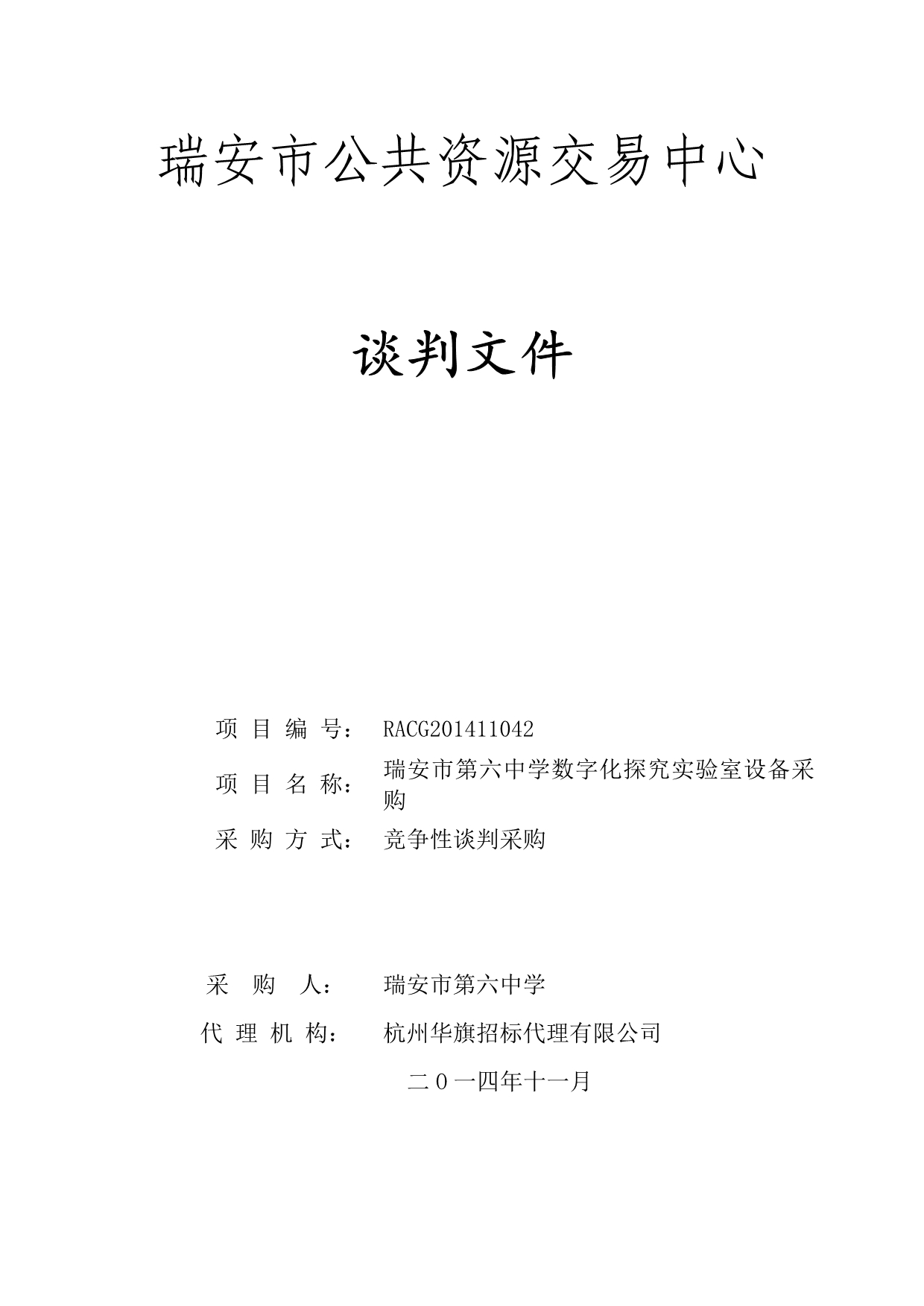 瑞安市公共资源交易中心

谈判文件

项 目 编 号： RACG201411042

项 目 名 称： 瑞安市第六中学数字化探究实验室设备采购

采 购 方 式： 竞争性谈判采购

采 购 人： 瑞安市第六中学

代 理 机 构： 杭州华旗招标代理有限公司

二０一四年十一月